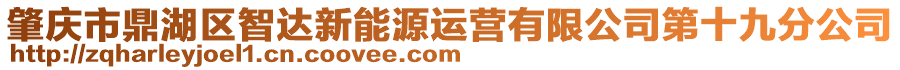 肇庆市鼎湖区智达新能源运营有限公司第十九分公司
http://zqharleyjoel1.cn.coovee.com